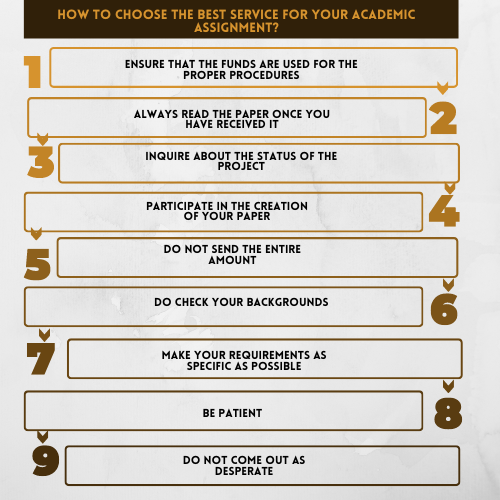 HOW TO CHOOSE THE BEST SERVICE FOR YOUR ACADEMIC ASSIGNMENT?

1
ENSURE THAT THE FUNDS ARE USED FOR THE PROPER PROCEDURES

2
ALWAYS READ THE PAPER ONCE YOU HAVE RECEIVED IT

3
INQUIRE ABOUT THE STATUS OF THE PROJECT

4
PARTICIPATE IN THE CREATION OF YOUR PAPER

5
DO NOT SEND THE ENTIRE AMOUNT

6
DO CHECK YOUR BACKGROUNDS

7
MAKE YOUR REQUIREMENTS AS SPECIFIC AS POSSIBLE

8
BE PATIENT

9
DO NOT COME OUT AS DESPERATE